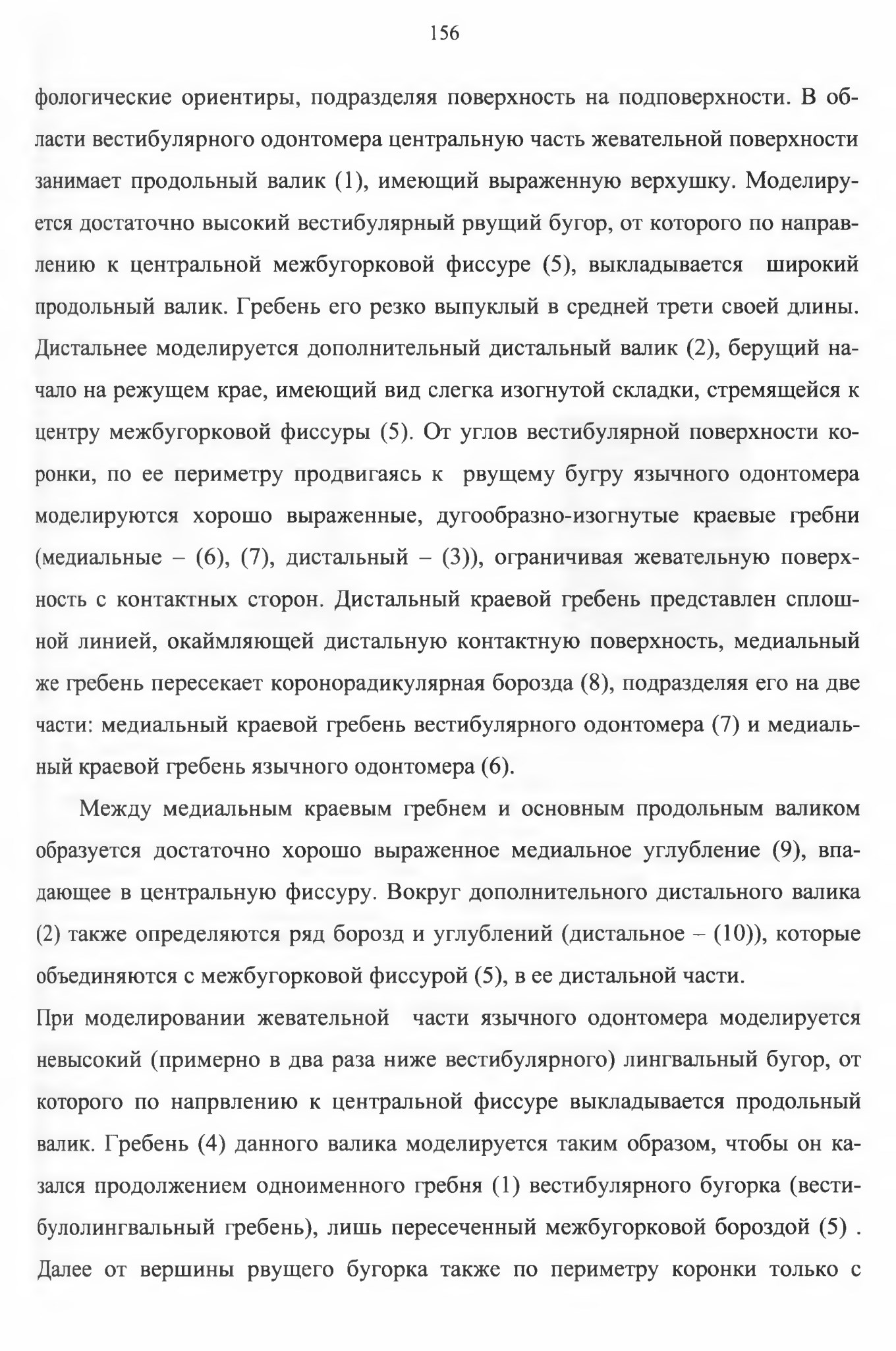 156

фологические ориентиры, подразделяя поверхность на подповерхности. В области вестибулярного одонтомера центральную часть жевательной поверхности занимает продольный валик (1), имеющий выраженную верхушку. Моделируется достаточно высокий вестибулярный рвущий бугор, от которого по направлению к центральной межбугорковой фиссуре (5), выкладывается широкий продольный валик. Гребень его резко выпуклый в средней трети своей длины. Дистальнее моделируется дополнительный дистальный валик (2), берущий начало на режущем крае, имеющий вид слегка изогнутой складки, стремящейся к центру межбугорковой фиссуры (5). От углов вестибулярной поверхности коронки, по ее периметру продвигаясь к рвущему бугру язычного одонтомера моделируются хорошо выраженные, дугообразно-изогнутые краевые гребни (медиальные – (6), (7), дистальный – (3)), ограничивая жевательную поверхность с контактных сторон. Дистальный краевой гребень представлен сплошной линией, окаймляющей дистальную контактную поверхность, медиальный же гребень пересекает коронорадикулярная борозда (8), подразделяя его на две части: медиальный краевой гребень вестибулярного одонтомера (7) и медиальный краевой гребень язычного одонтомера (6).

Между медиальным краевым гребнем и основным продольным валиком образуется достаточно хорошо выраженное медиальное углубление (9), впадающее в центральную фиссуру. Вокруг дополнительного дистального валика (2) также определяются ряд борозд и углублений (дистальное – (10)), которые объединяются с межбугорковой фиссурой (5), в ее дистальной части.

При моделировании жевательной части язычного одонтомера моделируется невысокий (примерно в два раза ниже вестибулярного) лингвальный бугор, от которого по напрвлению к центральной фиссуре выкладывается продольный валик. Гребень (4) данного валика моделируется таким образом, чтобы он казался продолжением одноименного гребня (1) вестибулярного бугорка (вестибулолингвальный гребень), лишь пересеченный межбугорковой бороздой (5) . Далее от вершины рвущего бугорка также по периметру коронки только с